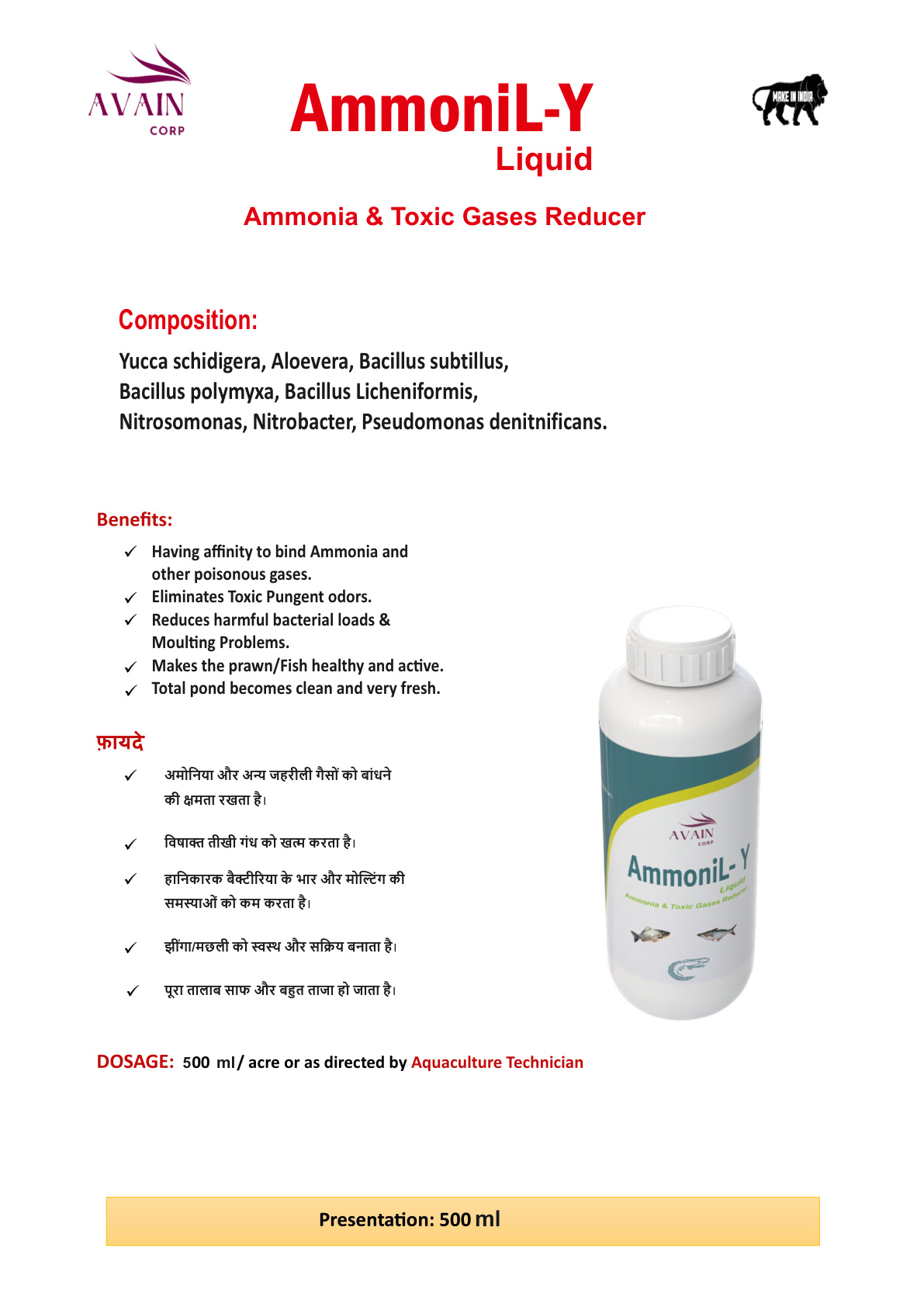 AVAIN
CORP

AmmoniL-Y
Liquid

MAKE IN INDIA

Ammonia & Toxic Gases Reducer

Composition:

Yucca schidigera, Aloevera, Bacillus subtillus, Bacillus polymyxa, Bacillus Licheniformis, Nitrosomonas, Nitrobacter, Pseudomonas denitnificans.

Benefits:

✓ Having affinity to bind Ammonia and other poisonous gases.
✓ Eliminates Toxic Pungent odors.
✓ Reduces harmful bacterial loads & Moulting Problems.
✓ Makes the prawn/Fish healthy and active.
✓ Total pond becomes clean and very fresh.

फ़ायदे

✓ अमोनिया और अन्य जहरीली गैसों को बांधने की क्षमता रखता है।

✓ विषाक्त तीखी गंध को खत्म करता है।

✓ हानिकारक बैक्टीरिया के भार और मोल्टिंग की समस्याओं को कम करता है।

✓ झींगा/मछली को स्वस्थ और सक्रिय बनाता है।

✓ पूरा तालाब साफ और बहुत ताजा हो जाता है।

AVAIN
CORP
AmmoniL- Y
Liquid
Ammonia & Toxic Gases Reducer

DOSAGE: 500 ml / acre or as directed by Aquaculture Technician

Presentation: 500 ml